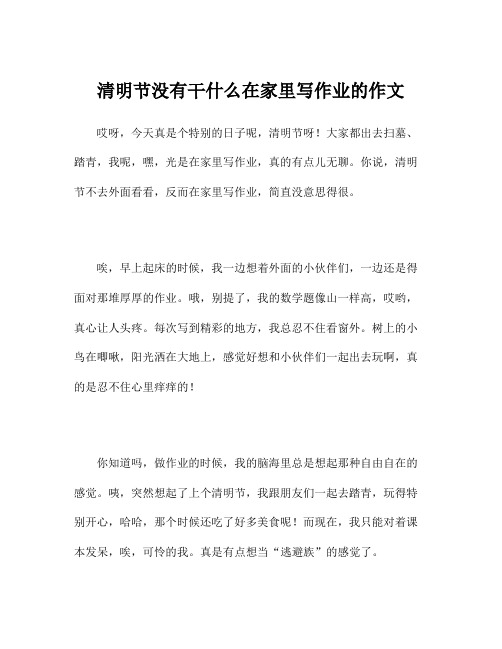 清明节没有干什么在家里写作业的作文

哎呀，今天真是个特别的日子呢，清明节呀！大家都出去扫墓、踏青，我呢，嘿，光是在家里写作业，真的有点儿无聊。你说，清明节不去外面看看，反而在家里写作业，简直没意思得很。

唉，早上起床的时候，我一边想着外面的小伙伴们，一边还是得面对那堆厚厚的作业。哦，别提了，我的数学题像山一样高，哎哟，真心让人头疼。每次写到精彩的地方，我总忍不住看窗外。树上的小鸟在唧啾，阳光洒在大地上，感觉好想和小伙伴们一起出去玩啊，真的是忍不住心里痒痒的！

你知道吗，做作业的时候，我的脑海里总是想起那种自由自在的感觉。咦，突然想起了上个清明节，我跟朋友们一起去踏青，玩得特别开心，哈哈，那个时候还吃了好多美食呢！而现在，我只能对着课本发呆，唉，可怜的我。真是有点想当“逃避族”的感觉了。